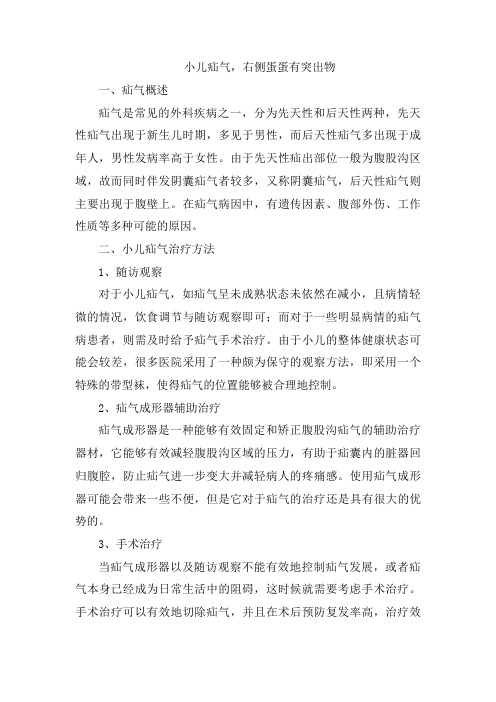 小儿疝气，右侧蛋蛋有突出物

一、疝气概述

疝气是常见的外科疾病之一，分为先天性和后天性两种，先天性疝气出现于新生儿时期，多见于男性，而后天性疝气多出现于成年人，男性发病率高于女性。由于先天性疝出部位一般为腹股沟区域，故而同时伴发阴囊疝气者较多，又称阴囊疝气，后天性疝气则主要出现于腹壁上。在疝气病因中，有遗传因素、腹部外伤、工作性质等多种可能的原因。

二、小儿疝气治疗方法

1、随访观察

对于小儿疝气，如疝气呈未成熟状态未依然在减小，且病情轻微的情况，饮食调节与随访观察即可；而对于一些明显病情的疝气病患者，则需及时给予疝气手术治疗。由于小儿的整体健康状态可能会较差，很多医院采用了一种颇为保守的观察方法，即采用一个特殊的带型袜，使得疝气的位置能够被合理地控制。

2、疝气成形器辅助治疗

疝气成形器是一种能够有效固定和矫正腹股沟疝气的辅助治疗器材，它能够有效减轻腹股沟区域的压力，有助于疝囊内的脏器回归腹腔，防止疝气进一步变大并减轻病人的疼痛感。使用疝气成形器可能会带来一些不便，但是它对于疝气的治疗还是具有很大的优势的。

3、手术治疗

当疝气成形器以及随访观察不能有效地控制疝气发展，或者疝气本身已经成为日常生活中的阻碍，这时候就需要考虑手术治疗。手术治疗可以有效地切除疝气，并且在术后预防复发率高，治疗效